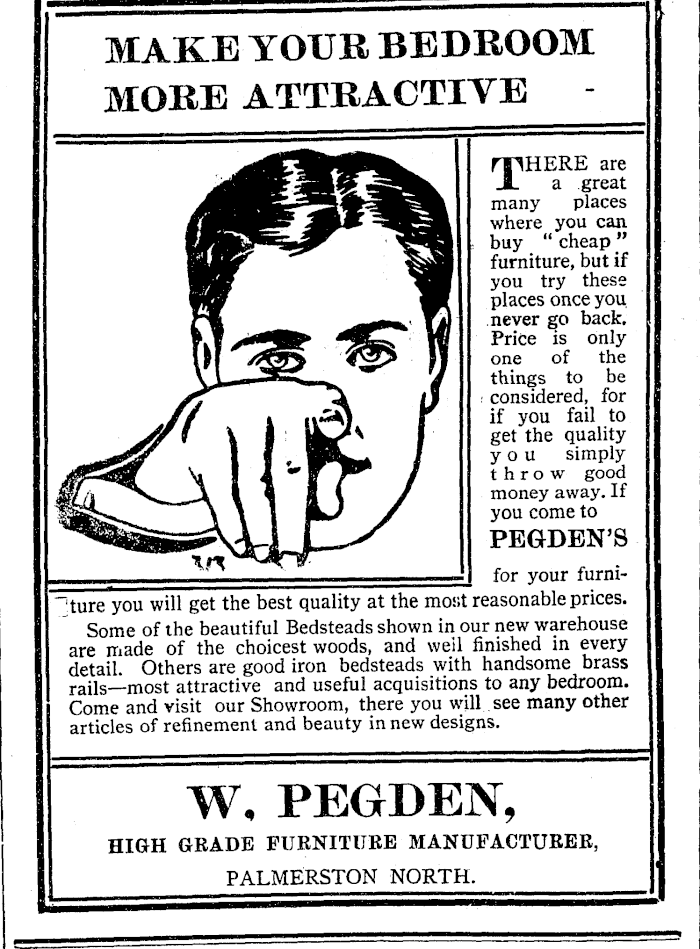 MAKE YOUR BEDROOM MORE ATTRACTIVE

THERE are a great many places where you can buy "cheap" furniture, but if you try these places once you never go back. Price is only one of the things to be considered, for if you fail to get the quality you simply throw good money away. If you come to PEGDEN'S for your furniture you will get the best quality at the most reasonable prices.

Some of the beautiful Bedsteads shown in our new warehouse are made of the choicest woods, and well finished in every detail. Others are good iron bedsteads with handsome brass rails—most attractive and useful acquisitions to any bedroom. Come and visit our Showroom, there you will see many other articles of refinement and beauty in new designs.

W. PEGDEN,
HIGH GRADE FURNITURE MANUFACTURER,
PALMERSTON NORTH.